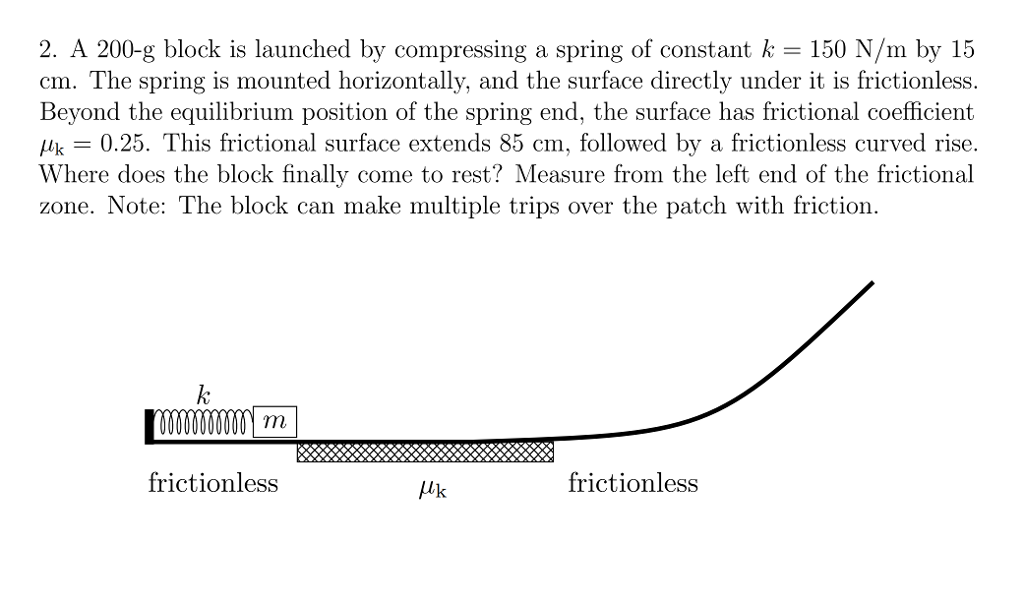 2. A 200-g block is launched by compressing a spring of constant $k = 150$ N/m by 15 cm. The spring is mounted horizontally, and the surface directly under it is frictionless. Beyond the equilibrium position of the spring end, the surface has frictional coefficient $\mu_k = 0.25$. This frictional surface extends 85 cm, followed by a frictionless curved rise. Where does the block finally come to rest? Measure from the left end of the frictional zone. Note: The block can make multiple trips over the patch with friction.

$k$

$m$

frictionless

$\mu_k$

frictionless